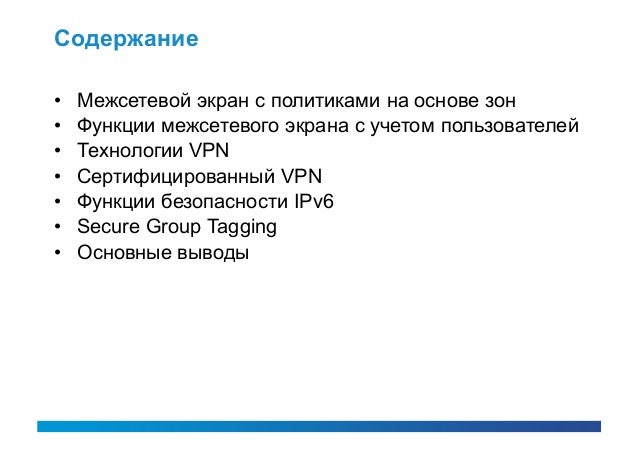 Содержание

• Межсетевой экран с политиками на основе зон
• Функции межсетевого экрана с учетом пользователей
• Технологии VPN
• Сертифицированный VPN
• Функции безопасности IPv6
• Secure Group Tagging
• Основные выводы